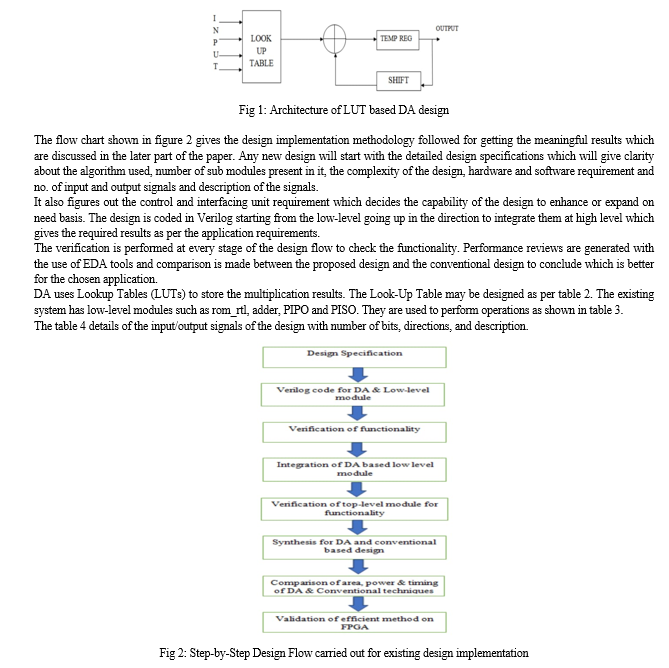 I
N
P
U
T

LOOK UP TABLE

TEMP REG

OUTPUT

SHIFT

Fig 1: Architecture of LUT based DA design

The flow chart shown in figure 2 gives the design implementation methodology followed for getting the meaningful results which are discussed in the later part of the paper. Any new design will start with the detailed design specifications which will give clarity about the algorithm used, number of sub modules present in it, the complexity of the design, hardware and software requirement and no. of input and output signals and description of the signals.
It also figures out the control and interfacing unit requirement which decides the capability of the design to enhance or expand on need basis. The design is coded in Verilog starting from the low-level going up in the direction to integrate them at high level which gives the required results as per the application requirements.
The verification is performed at every stage of the design flow to check the functionality. Performance reviews are generated with the use of EDA tools and comparison is made between the proposed design and the conventional design to conclude which is better for the chosen application.
DA uses Lookup Tables (LUTs) to store the multiplication results. The Look-Up Table may be designed as per table 2. The existing system has low-level modules such as rom_rtl, adder, PIPO and PISO. They are used to perform operations as shown in table 3.
The table 4 details of the input/output signals of the design with number of bits, directions, and description.

Design Specification

Verilog code for DA & Low-level module

Verification of functionality

Integration of DA based low level module

Verification of top-level module for functionality

Synthesis for DA and conventional based design

Comparison of area, power & timing of DA & Conventional techniques

Validation of efficient method on FPGA

Fig 2: Step-by-Step Design Flow carried out for existing design implementation